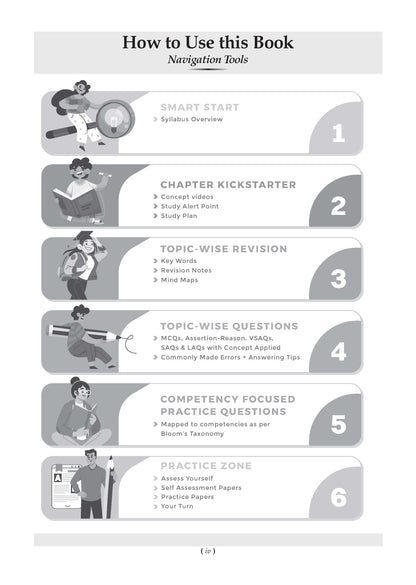 How to Use this Book
Navigation Tools

SMART START
> Syllabus Overview

1

CHAPTER KICKSTARTER
> Concept videos
> Study Alert Point
> Study Plan

2

TOPIC-WISE REVISION
> Key Words
> Revision Notes
> Mind Maps

3

TOPIC-WISE QUESTIONS
> MCQs, Assertion-Reason, VSAQs, SAQs & LAQs with Concept Applied
> Commonly Made Errors + Answering Tips

4

COMPETENCY FOCUSED PRACTICE QUESTIONS
> Mapped to competencies as per Bloom's Taxonomy

5

PRACTICE ZONE
> Assess Yourself
> Self Assessment Papers
> Practice Papers
> Your Turn

6

( iv )